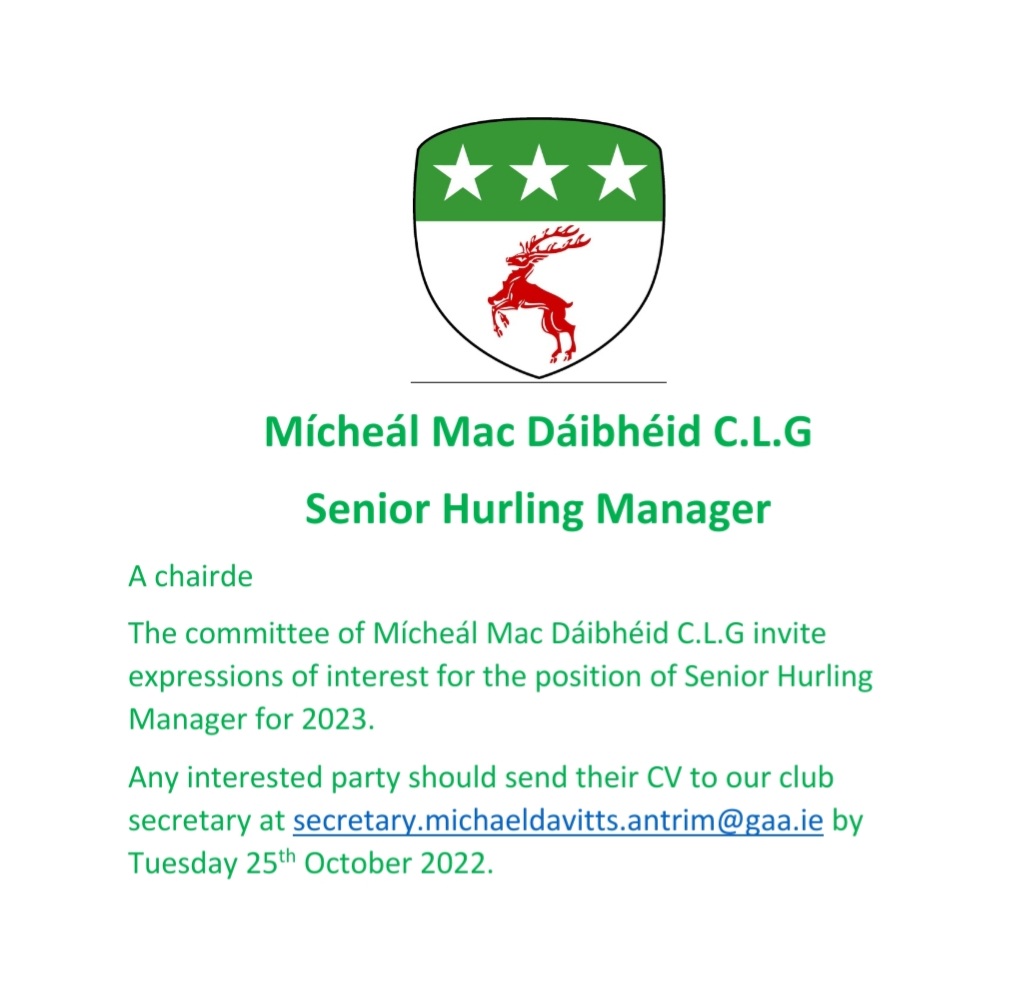 Mícheál Mac Dáibhéid C.L.G

Senior Hurling Manager

A chairde

The committee of Mícheál Mac Dáibhéid C.L.G invite expressions of interest for the position of Senior Hurling Manager for 2023.

Any interested party should send their CV to our club secretary at secretary.michaeldavitts.antrim@gaa.ie by Tuesday 25$^{th}$ October 2022.